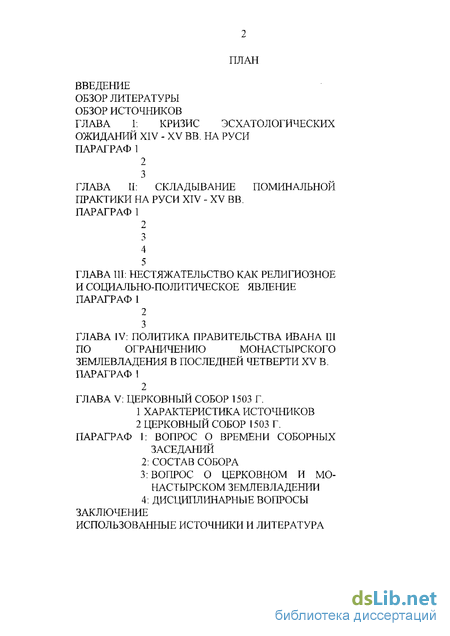 2

ПЛАН

ВВЕДЕНИЕ
ОБЗОР ЛИТЕРАТУРЫ
ОБЗОР ИСТОЧНИКОВ
ГЛАВА I: КРИЗИС ЭСХАТОЛОГИЧЕСКИХ ОЖИДАНИЙ XIV - XV ВВ. НА РУСИ
ПАРАГРАФ 1
2
3
ГЛАВА II: СКЛАДЫВАНИЕ ПОМИНАЛЬНОЙ ПРАКТИКИ НА РУСИ XIV - XV ВВ.
ПАРАГРАФ 1
2
3
4
5
ГЛАВА III: НЕСТЯЖАТЕЛЬСТВО КАК РЕЛИГИОЗНОЕ И СОЦИАЛЬНО-ПОЛИТИЧЕСКОЕ ЯВЛЕНИЕ
ПАРАГРАФ 1
2
3
ГЛАВА IV: ПОЛИТИКА ПРАВИТЕЛЬСТВА ИВАНА III ПО ОГРАНИЧЕНИЮ МОНАСТЫРСКОГО ЗЕМЛЕВЛАДЕНИЯ В ПОСЛЕДНЕЙ ЧЕТВЕРТИ XV В.
ПАРАГРАФ 1
2
ГЛАВА V: ЦЕРКОВНЫЙ СОБОР 1503 Г.
1 ХАРАКТЕРИСТИКА ИСТОЧНИКОВ
2 ЦЕРКОВНЫЙ СОБОР 1503 Г.
ПАРАГРАФ 1: ВОПРОС О ВРЕМЕНИ СОБОРНЫХ ЗАСЕДАНИЙ
2: СОСТАВ СОБОРА
3: ВОПРОС О ЦЕРКОВНОМ И МОНАСТЫРСКОМ ЗЕМЛЕВЛАДЕНИИ
4: ДИСЦИПЛИНАРНЫЕ ВОПРОСЫ
ЗАКЛЮЧЕНИЕ
ИСПОЛЬЗОВАННЫЕ ИСТОЧНИКИ И ЛИТЕРАТУРА

dsLib.net
библиотека диссертаций